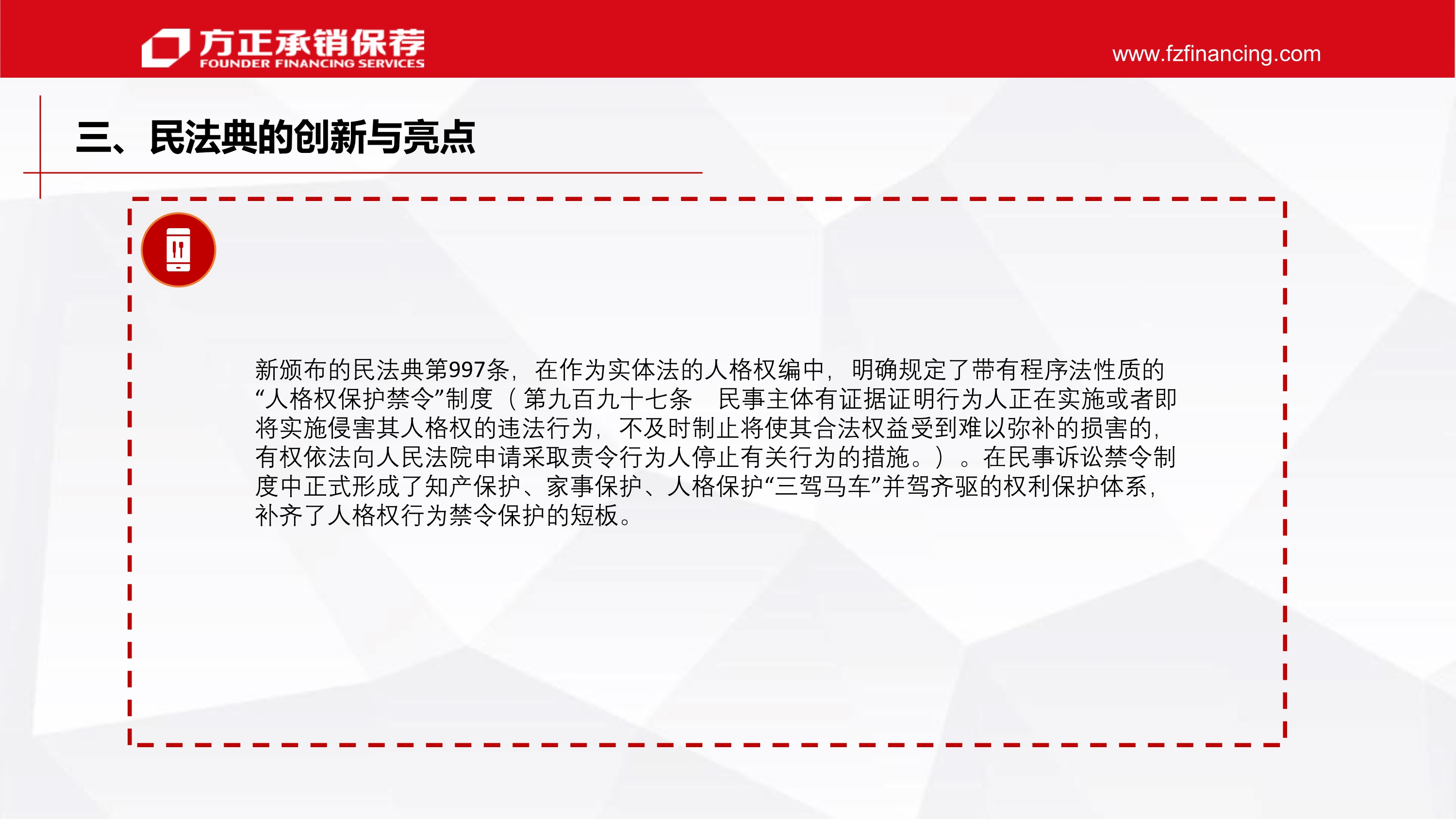 方正承销保荐
FOUNDER FINANCING SERVICES

www.fzfinancing.com

三、民法典的创新与亮点

新颁布的民法典第997条，在作为实体法的人格权编中，明确规定了带有程序法性质的“人格权保护禁令”制度（第九百九十七条　民事主体有证据证明行为人正在实施或者即将实施侵害其人格权的违法行为，不及时制止将使其合法权益受到难以弥补的损害的，有权依法向人民法院申请采取责令行为人停止有关行为的措施。）。在民事诉讼禁令制度中正式形成了知产保护、家事保护、人格保护“三驾马车”并驾齐驱的权利保护体系，补齐了人格权行为禁令保护的短板。